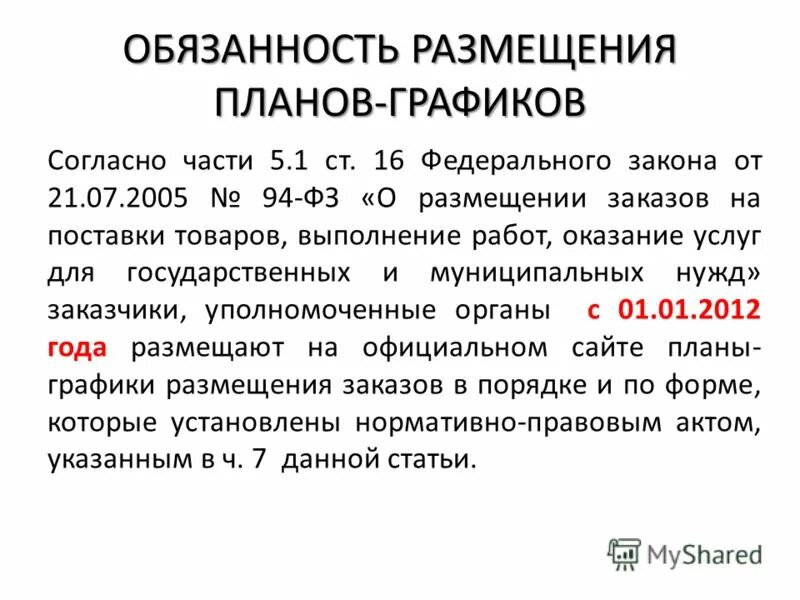 ОБЯЗАННОСТЬ РАЗМЕЩЕНИЯ ПЛАНОВ-ГРАФИКОВ

Согласно части 5.1 ст. 16 Федерального закона от 21.07.2005 № 94-ФЗ «О размещении заказов на поставки товаров, выполнение работ, оказание услуг для государственных и муниципальных нужд» заказчики, уполномоченные органы с 01.01.2012 года размещают на официальном сайте планы-графики размещения заказов в порядке и по форме, которые установлены нормативно-правовым актом, указанным в ч. 7 данной статьи.

MyShared